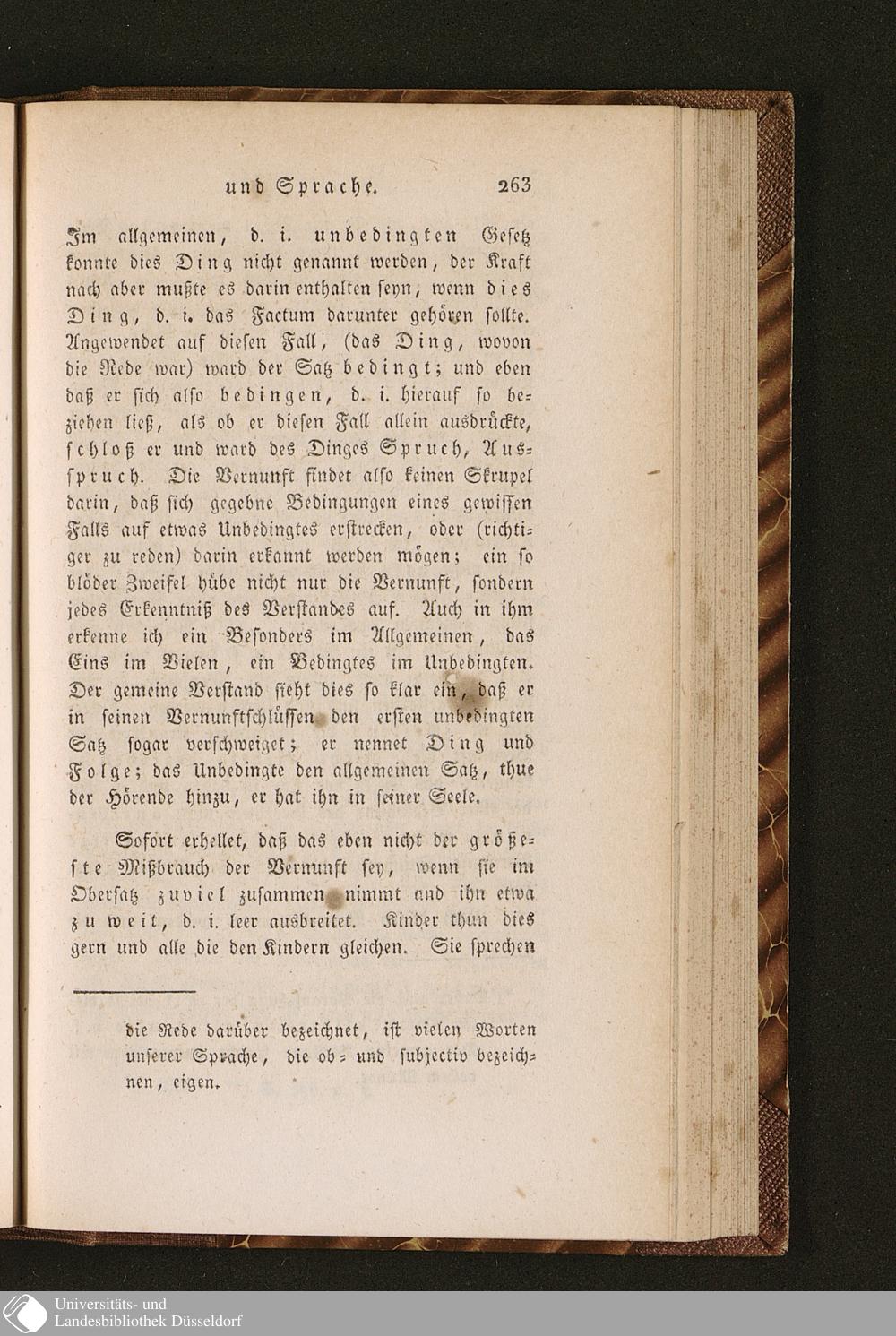 und Sprache. 263

Im allgemeinen, d. i. unbedingten Gesetz konnte dies Ding nicht genannt werden, der Kraft nach aber mußte es darin enthalten seyn, wenn dies Ding, d. i. das Factum darunter gehören sollte. Angewendet auf diesen Fall, (das Ding, wovon die Rede war) ward der Satz bedingt; und eben daß er sich also bedingen, d. i. hierauf so beziehen ließ, als ob er diesen Fall allein ausdrückte, schloß er und ward des Dinges Spruch, Ausspruch. Die Vernunft findet also keinen Skrupel darin, daß sich gegebne Bedingungen eines gewissen Falls auf etwas Unbedingtes erstrecken, oder (richtiger zu reden) darin erkannt werden mögen; ein so blöder Zweifel hübe nicht nur die Vernunft, sondern jedes Erkenntniß des Verstandes auf. Auch in ihm erkenne ich ein Besonders im Allgemeinen, das Eins im Vielen, ein Bedingtes im Unbedingten. Der gemeine Verstand sieht dies so klar ein, daß er in seinen Vernunftschlüssen den ersten unbedingten Satz sogar verschweiget; er nennet Ding und Folge; das Unbedingte den allgemeinen Satz, thue der Hörende hinzu, er hat ihn in seiner Seele.

Sofort erhellet, daß das eben nicht der größeste Mißbrauch der Vernunft sey, wenn sie im Obersatz zuviel zusammen nimmt und ihn etwa zu weit, d. i. leer ausbreitet. Kinder thun dies gern und alle die den Kindern gleichen. Sie sprechen

die Rede darüber bezeichnet, ist vielen Worten unserer Sprache, die ob- und subjectiv bezeichnen, eigen.

Universitäts- und
Landesbibliothek Düsseldorf